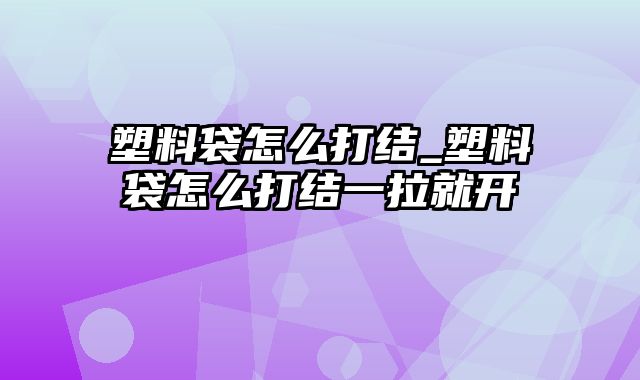 塑料袋怎么打结_塑料袋怎么打结一拉就开